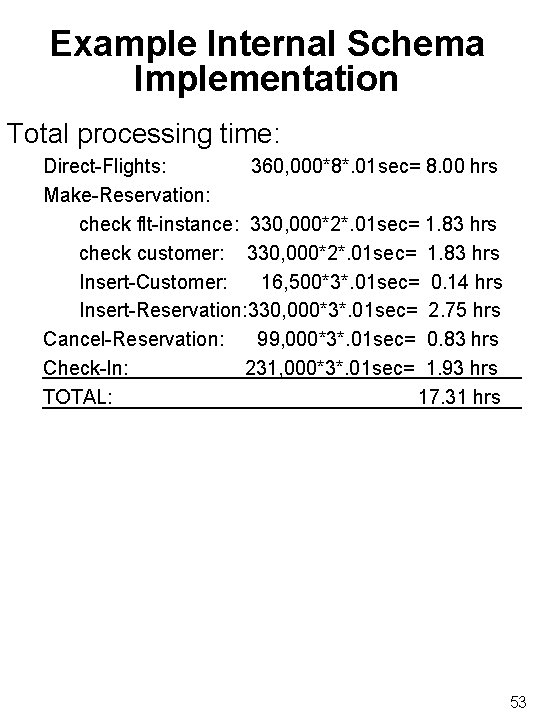 Example Internal Schema Implementation

Total processing time:

Direct-Flights: 360,000*8*.01sec= 8.00 hrs

Make-Reservation:

check flt-instance: 330,000*2*.01sec= 1.83 hrs

check customer: 330,000*2*.01sec= 1.83 hrs

Insert-Customer: 16,500*3*.01sec= 0.14 hrs

Insert-Reservation:330,000*3*.01sec= 2.75 hrs

Cancel-Reservation: 99,000*3*.01sec= 0.83 hrs

Check-In: 231,000*3*.01sec= 1.93 hrs

TOTAL: 17.31 hrs

53